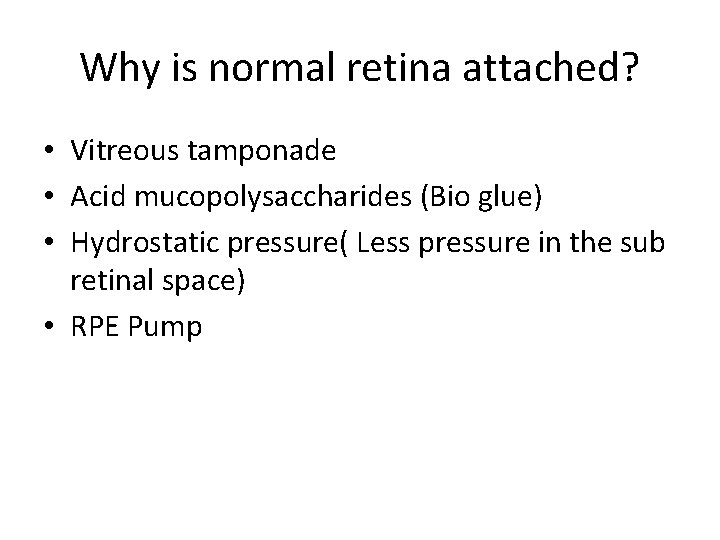 Why is normal retina attached?

• Vitreous tamponade
• Acid mucopolysaccharides (Bio glue)
• Hydrostatic pressure( Less pressure in the sub retinal space)
• RPE Pump